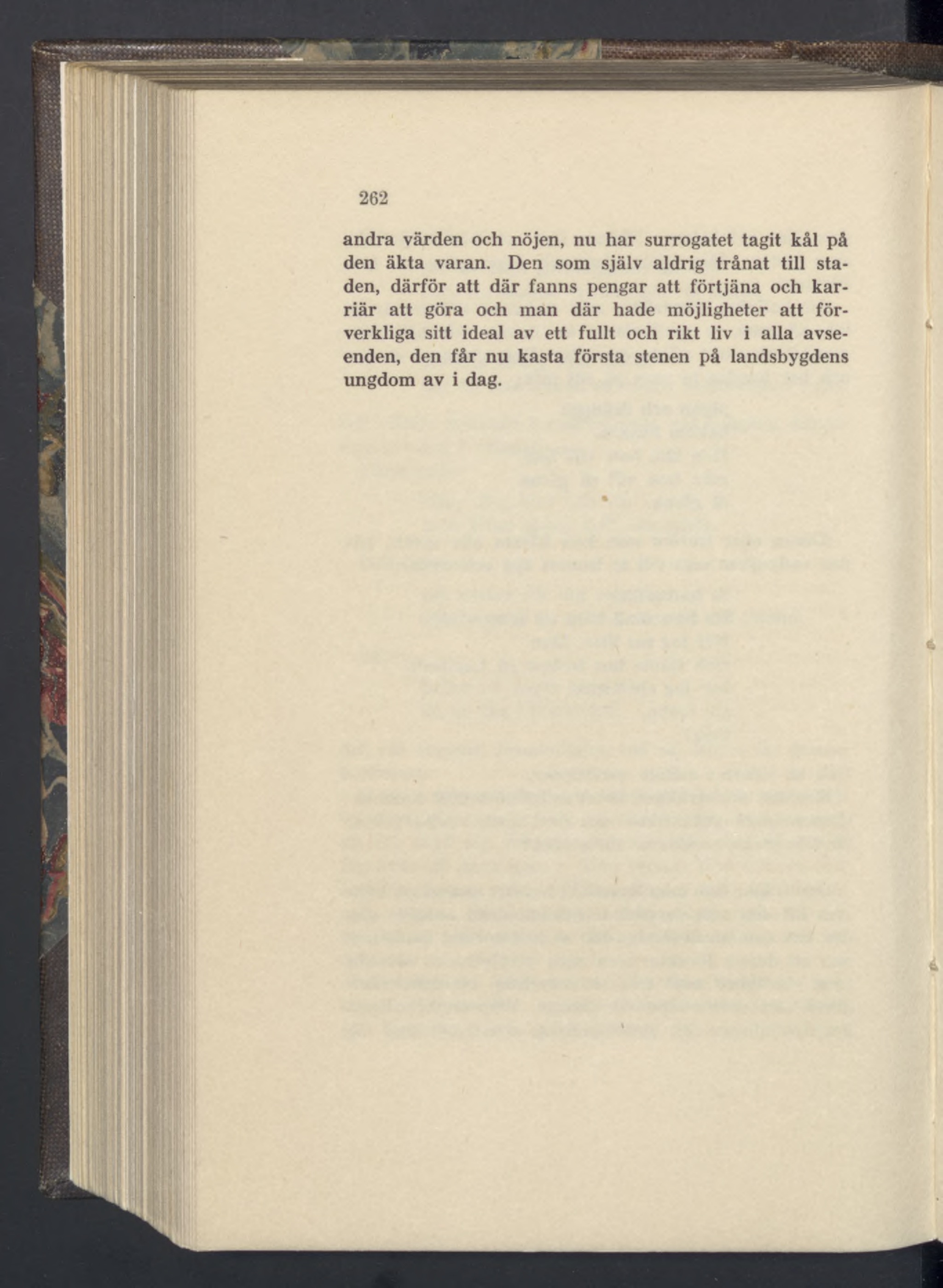 262

andra värden och nöjen, nu har surrogatet tagit kål på den äkta varan. Den som själv aldrig trånat till staden, därför att där fanns pengar att förtjäna och karriär att göra och man där hade möjligheter att förverkliga sitt ideal av ett fullt och rikt liv i alla avseenden, den får nu kasta första stenen på landsbygdens ungdom av i dag.